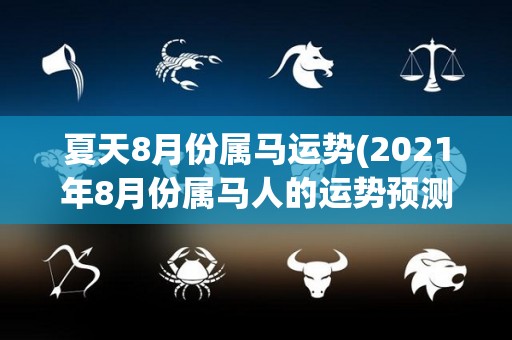 夏天8月份属马运势(2021年8月份属马人的运势预测